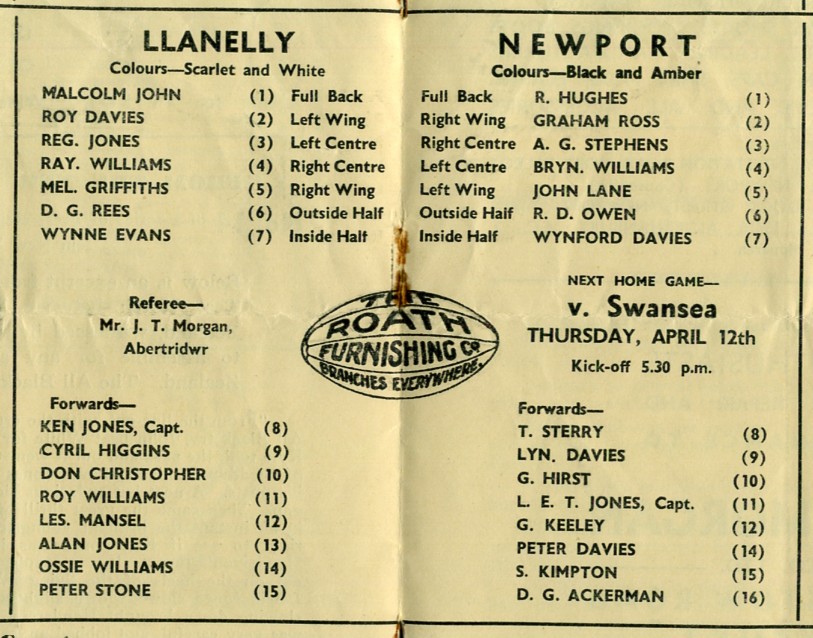 LLANELLY
Colours—Scarlet and White

MALCOLM JOHN (1) Full Back
ROY DAVIES (2) Left Wing
REG. JONES (3) Left Centre
RAY. WILLIAMS (4) Right Centre
MEL. GRIFFITHS (5) Right Wing
D. G. REES (6) Outside Half
WYNNE EVANS (7) Inside Half

Referee—
Mr. J. T. Morgan,
Abertridwr

Forwards—
KEN JONES, Capt. (8)
CYRIL HIGGINS (9)
DON CHRISTOPHER (10)
ROY WILLIAMS (11)
LES. MANSEL (12)
ALAN JONES (13)
OSSIE WILLIAMS (14)
PETER STONE (15)

THE
ROATH
FURNISHING Co
BRANCHES EVERYWHERE

NEWPORT
Colours—Black and Amber

Full Back R. HUGHES (1)
Right Wing GRAHAM ROSS (2)
Right Centre A. G. STEPHENS (3)
Left Centre BRYN. WILLIAMS (4)
Left Wing JOHN LANE (5)
Outside Half R. D. OWEN (6)
Inside Half WYNFORD DAVIES (7)

NEXT HOME GAME—
v. Swansea
THURSDAY, APRIL 12th
Kick-off 5.30 p.m.

Forwards—
T. STERRY (8)
LYN. DAVIES (9)
G. HIRST (10)
L. E. T. JONES, Capt. (11)
G. KEELEY (12)
PETER DAVIES (14)
S. KIMPTON (15)
D. G. ACKERMAN (16)